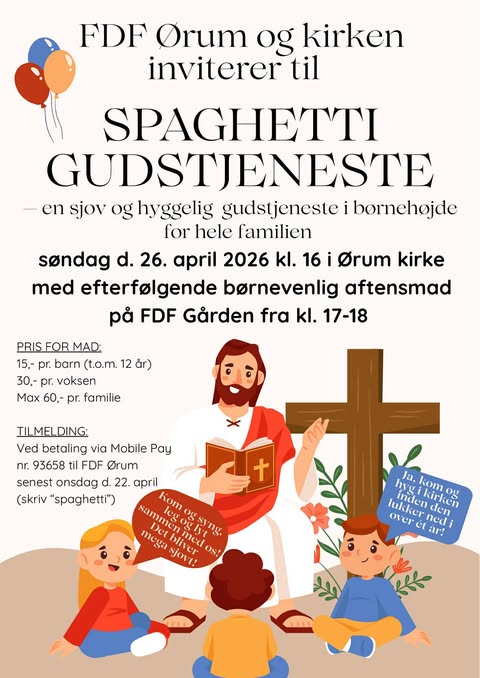 FDF Ørum og kirken inviterer til

SPAGHETTI GUDSTJENESTE

— en sjov og hyggelig gudstjeneste i børnehøjde for hele familien

søndag d. 26. april 2026 kl. 16 i Ørum kirke med efterfølgende børnevenlig aftensmad på FDF Gården fra kl. 17-18

PRIS FOR MAD:
15,- pr. barn (t.o.m. 12 år)
30,- pr. voksen
Max 60,- pr. familie

TILMELDING:
Ved betaling via Mobile Pay nr. 93658 til FDF Ørum senest onsdag d. 22. april (skriv "spaghetti")

Kom og syng, leg og lyt sammen med os! Det bliver mega sjovt!

Ja, kom og hyg i kirken inden den lukker ned i over ét år!